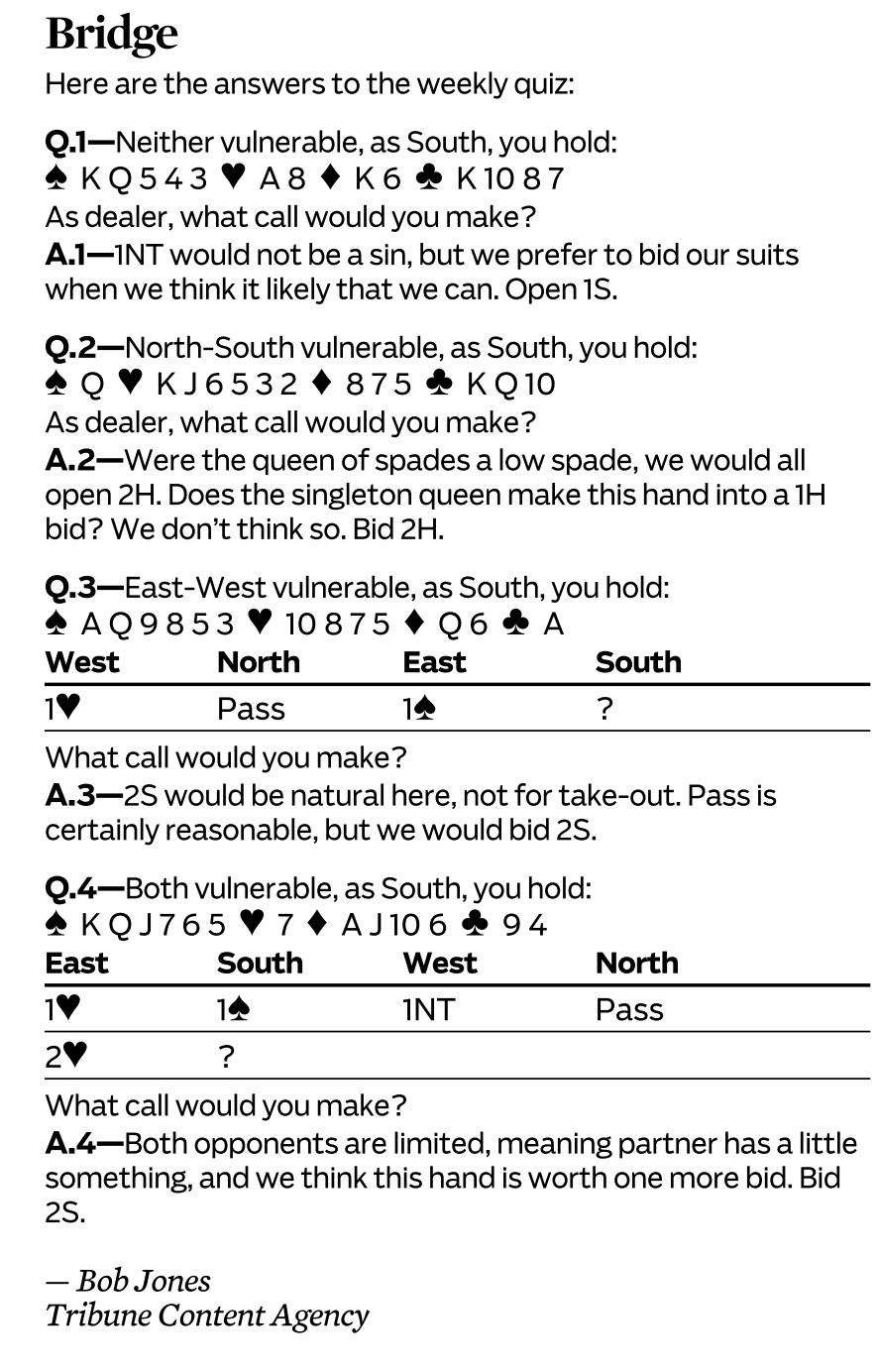 Bridge

Here are the answers to the weekly quiz:

Q.1—Neither vulnerable, as South, you hold:
♠ K Q 5 4 3 ♥ A 8 ♦ K 6 ♣ K 10 8 7
As dealer, what call would you make?
A.1—1NT would not be a sin, but we prefer to bid our suits when we think it likely that we can. Open 1S.

Q.2—North-South vulnerable, as South, you hold:
♠ Q ♥ K J 6 5 3 2 ♦ 8 7 5 ♣ K Q 10
As dealer, what call would you make?
A.2—Were the queen of spades a low spade, we would all open 2H. Does the singleton queen make this hand into a 1H bid? We don't think so. Bid 2H.

Q.3—East-West vulnerable, as South, you hold:
♠ A Q 9 8 5 3 ♥ 10 8 7 5 ♦ Q 6 ♣ A

| West | North | East | South |
|---|---|---|---|
| 1♥ | Pass | 1♠ | ? |

What call would you make?
A.3—2S would be natural here, not for take-out. Pass is certainly reasonable, but we would bid 2S.

Q.4—Both vulnerable, as South, you hold:
♠ K Q J 7 6 5 ♥ 7 ♦ A J 10 6 ♣ 9 4

| East | South | West | North |
|---|---|---|---|
| 1♥ | 1♠ | 1NT | Pass |
| 2♥ | ? | | |

What call would you make?
A.4—Both opponents are limited, meaning partner has a little something, and we think this hand is worth one more bid. Bid 2S.

— Bob Jones
Tribune Content Agency